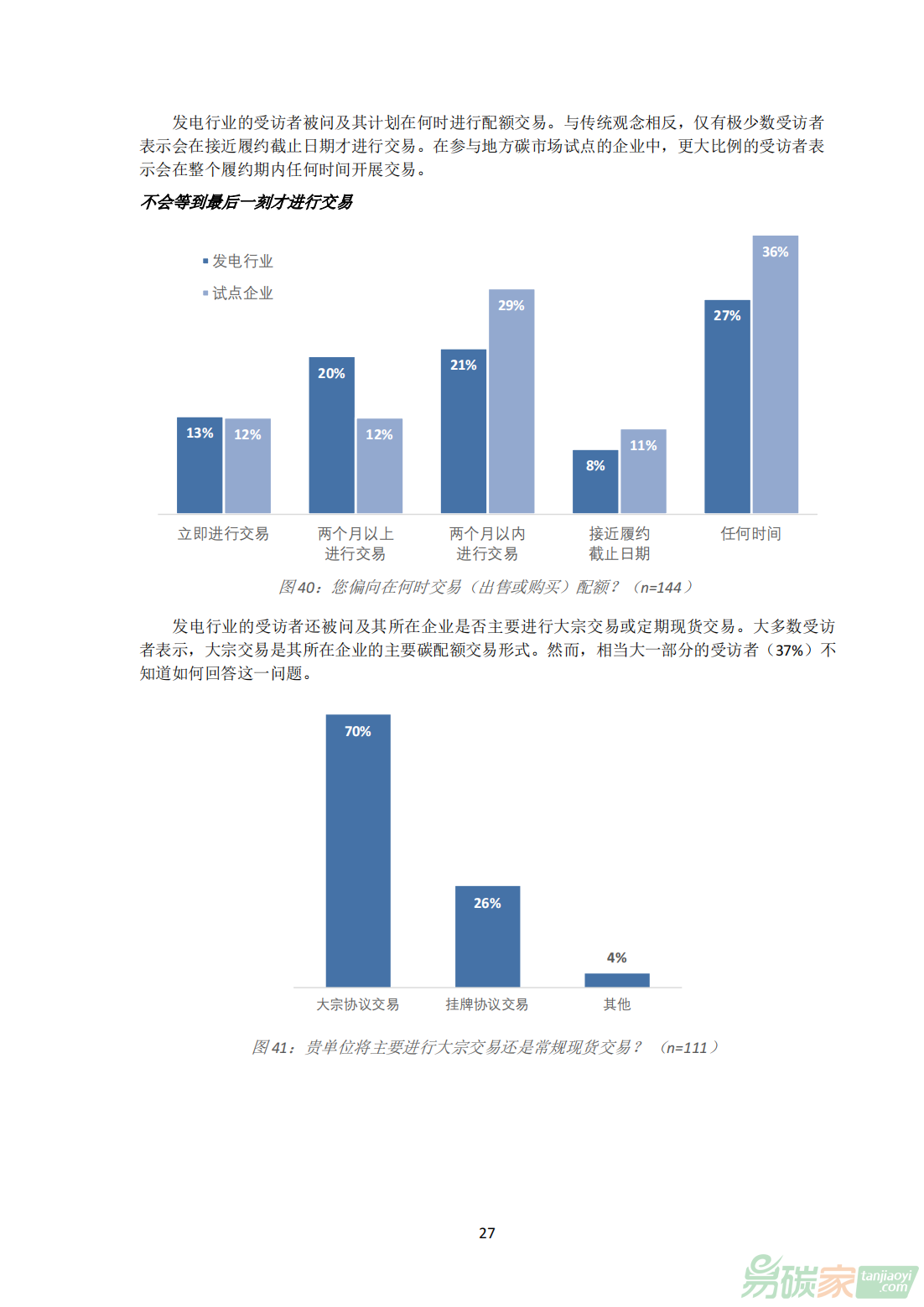 发电行业的受访者被问及其计划在何时进行配额交易。与传统观念相反，仅有极少数受访者表示会在接近履约截止日期才进行交易。在参与地方碳市场试点的企业中，更大比例的受访者表示会在整个履约期内任何时间开展交易。

不会等到最后一刻才进行交易

发电行业
试点企业

13%
12%
20%
12%
21%
29%
8%
11%
27%
36%

立即进行交易
两个月以上进行交易
两个月以内进行交易
接近履约截止日期
任何时间

图 40：您偏向在何时交易（出售或购买）配额？（n=144）

发电行业的受访者还被问及其所在企业是否主要进行大宗交易或定期现货交易。大多数受访者表示，大宗交易是其所在企业的主要碳配额交易形式。然而，相当大一部分的受访者（37%）不知道如何回答这一问题。

70%
26%
4%

大宗协议交易
挂牌协议交易
其他

图 41：贵单位将主要进行大宗交易还是常规现货交易？（n=111）

27

易碳家 tanjiaoyi.com